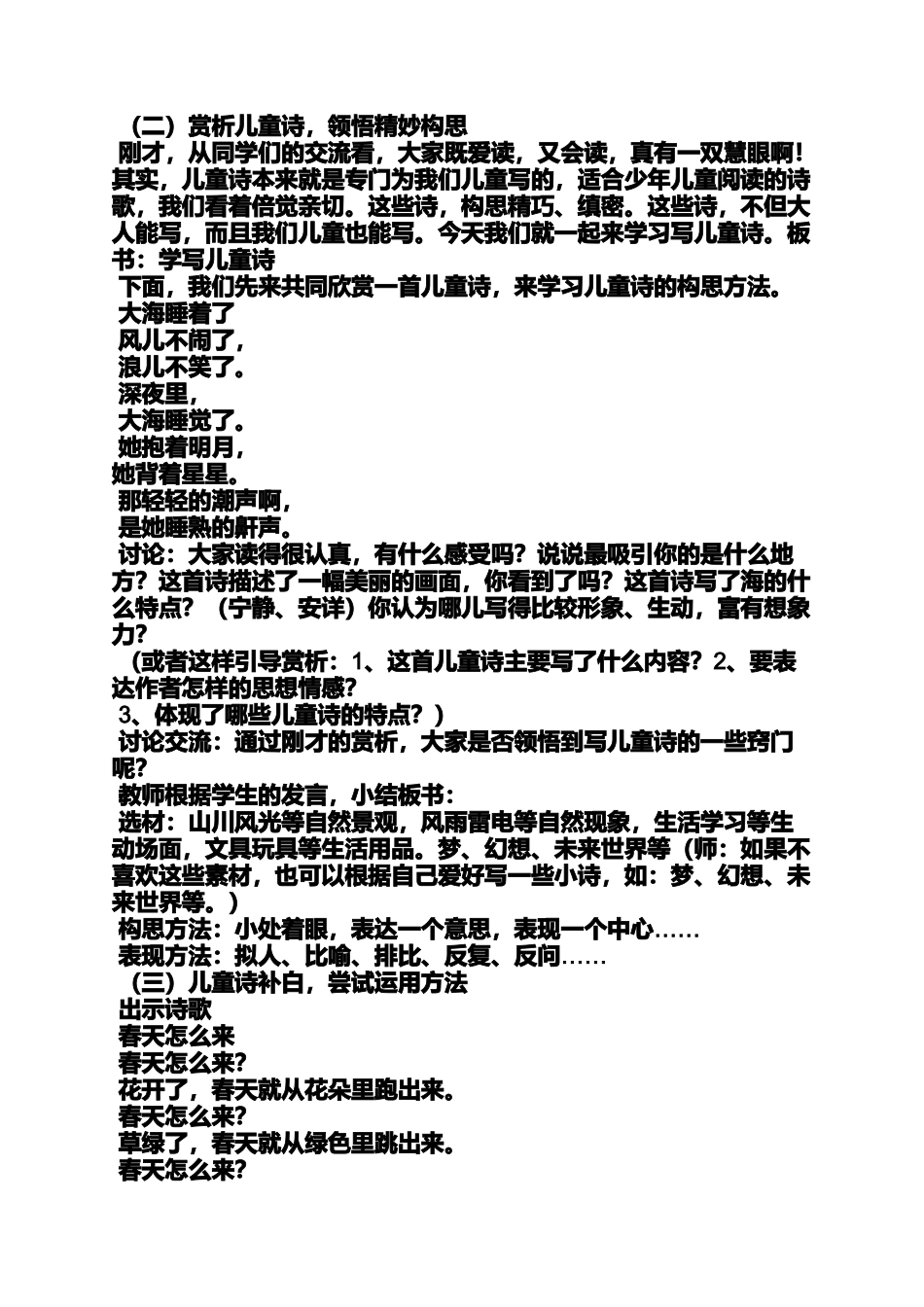 （二）赏析儿童诗，领悟精妙构思

刚才，从同学们的交流看，大家既爱读，又会读，真有一双慧眼啊！其实，儿童诗本来就是专门为我们儿童写的，适合少年儿童阅读的诗歌，我们看着倍觉亲切。这些诗，构思精巧、缜密。这些诗，不但大人能写，而且我们儿童也能写。今天我们就一起来学习写儿童诗。板书：学写儿童诗

下面，我们先来共同欣赏一首儿童诗，来学习儿童诗的构思方法。

大海睡着了

风儿不闹了，

浪儿不笑了。

深夜里，

大海睡觉了。

她抱着明月，

她背着星星。

那轻轻的潮声啊，

是她睡熟的鼾声。

讨论：大家读得很认真，有什么感受吗？说说最吸引你的是什么地方？这首诗描述了一幅美丽的画面，你看到了吗？这首诗写了海的什么特点？（宁静、安详）你认为哪儿写得比较形象、生动，富有想象力？

（或者这样引导赏析：1、这首儿童诗主要写了什么内容？2、要表达作者怎样的思想情感？

3、体现了哪些儿童诗的特点？）

讨论交流：通过刚才的赏析，大家是否领悟到写儿童诗的一些窍门呢？

教师根据学生的发言，小结板书：

选材：山川风光等自然景观，风雨雷电等自然现象，生活学习等生动场面，文具玩具等生活用品。梦、幻想、未来世界等（师：如果不喜欢这些素材，也可以根据自己爱好写一些小诗，如：梦、幻想、未来世界等。）

构思方法：小处着眼，表达一个意思，表现一个中心……

表现方法：拟人、比喻、排比、反复、反问……

（三）儿童诗补白，尝试运用方法

出示诗歌

春天怎么来

春天怎么来？

花开了，春天就从花朵里跑出来。

春天怎么来？

草绿了，春天就从绿色里跳出来。

春天怎么来？